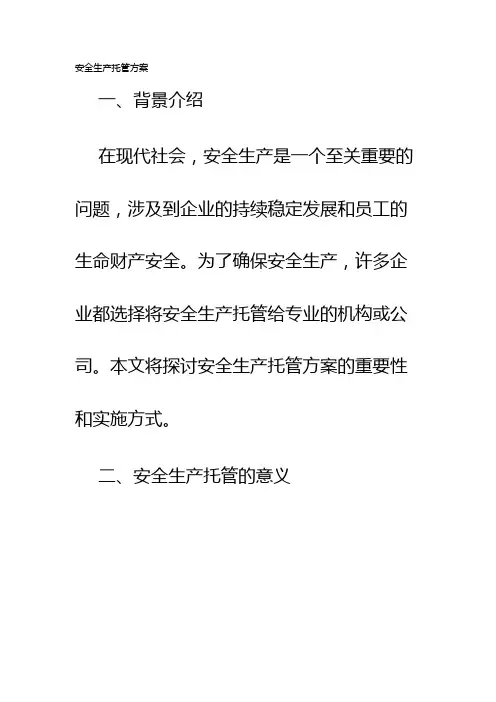 安全生产托管方案

一、背景介绍

在现代社会，安全生产是一个至关重要的问题，涉及到企业的持续稳定发展和员工的生命财产安全。为了确保安全生产，许多企业都选择将安全生产托管给专业的机构或公司。本文将探讨安全生产托管方案的重要性和实施方式。

二、安全生产托管的意义